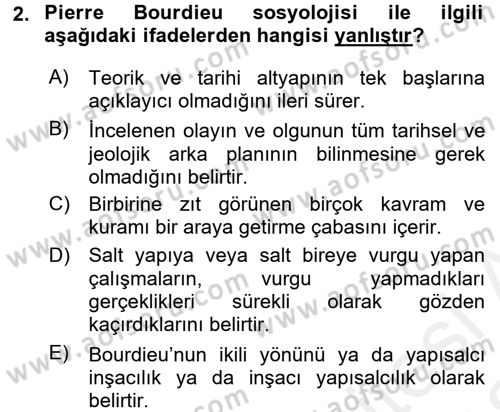 2. Pierre Bourdieu sosyolojisi ile ilgili aşağıdaki ifadelerden hangisi yanlıştır?

A) Teorik ve tarihi altyapının tek başlarına açıklayıcı olmadığını ileri sürer.

B) İncelenen olayın ve olgunun tüm tarihsel ve jeolojik arka planının bilinmesine gerek olmadığını belirtir.

C) Birbirine zıt görünen birçok kavram ve kuramı bir araya getirme çabasını içerir.

D) Salt yapıya veya salt bireye vurgu yapan çalışmaların, vurgu yapmadıkları gerçeklikleri sürekli olarak gözden kaçırdıklarını belirtir.

E) Bourdieu'nun ikili yönünü ya da yapısalcı inşacılık ya da inşacı yapısalcılık olarak belirtir.

www.aofsoru.com